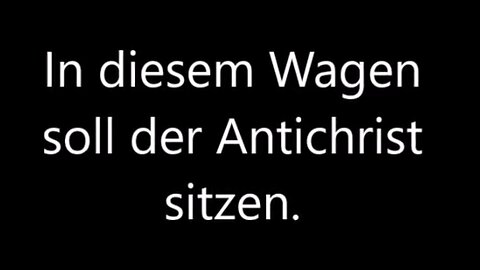 In diesem Wagen soll der Antichrist sitzen.